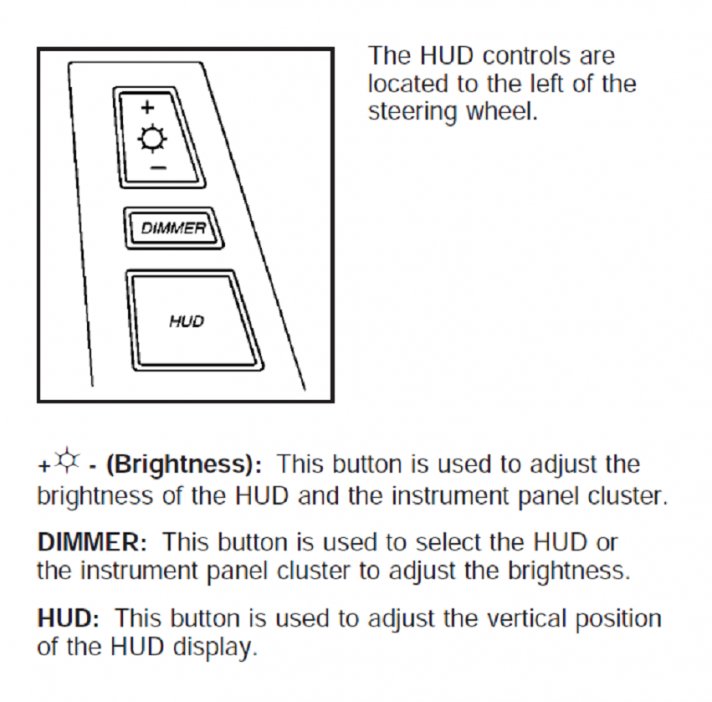 +
−
DIMMER
HUD

The HUD controls are located to the left of the steering wheel.

+☼ - (Brightness): This button is used to adjust the brightness of the HUD and the instrument panel cluster.

DIMMER: This button is used to select the HUD or the instrument panel cluster to adjust the brightness.

HUD: This button is used to adjust the vertical position of the HUD display.